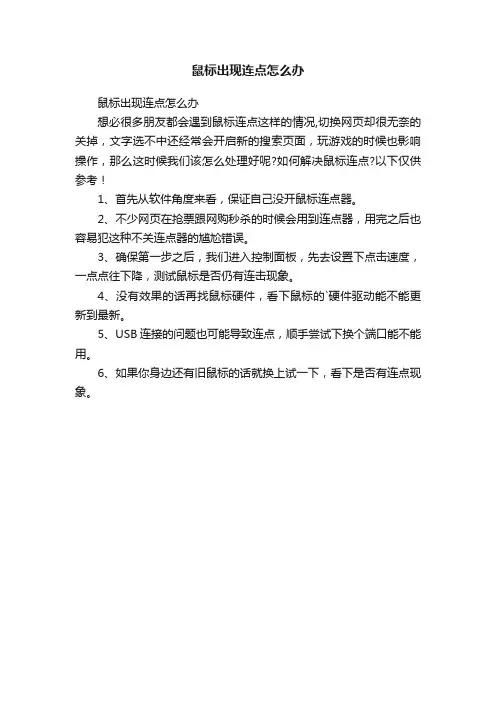 鼠标出现连点怎么办

鼠标出现连点怎么办

想必很多朋友都会遇到鼠标连点这样的情况,切换网页却很无奈的关掉，文字选不中还经常会开启新的搜索页面，玩游戏的时候也影响操作，那么这时候我们该怎么处理好呢?如何解决鼠标连点?以下仅供参考！

1、首先从软件角度来看，保证自己没开鼠标连点器。

2、不少网页在抢票跟网购秒杀的时候会用到连点器，用完之后也容易犯这种不关连点器的尴尬错误。

3、确保第一步之后，我们进入控制面板，先去设置下点击速度，一点点往下降，测试鼠标是否仍有连击现象。

4、没有效果的话再找鼠标硬件，看下鼠标的`硬件驱动能不能更新到最新。

5、USB 连接的问题也可能导致连点，顺手尝试下换个端口能不能用。

6、如果你身边还有旧鼠标的话就换上试一下，看下是否有连点现象。